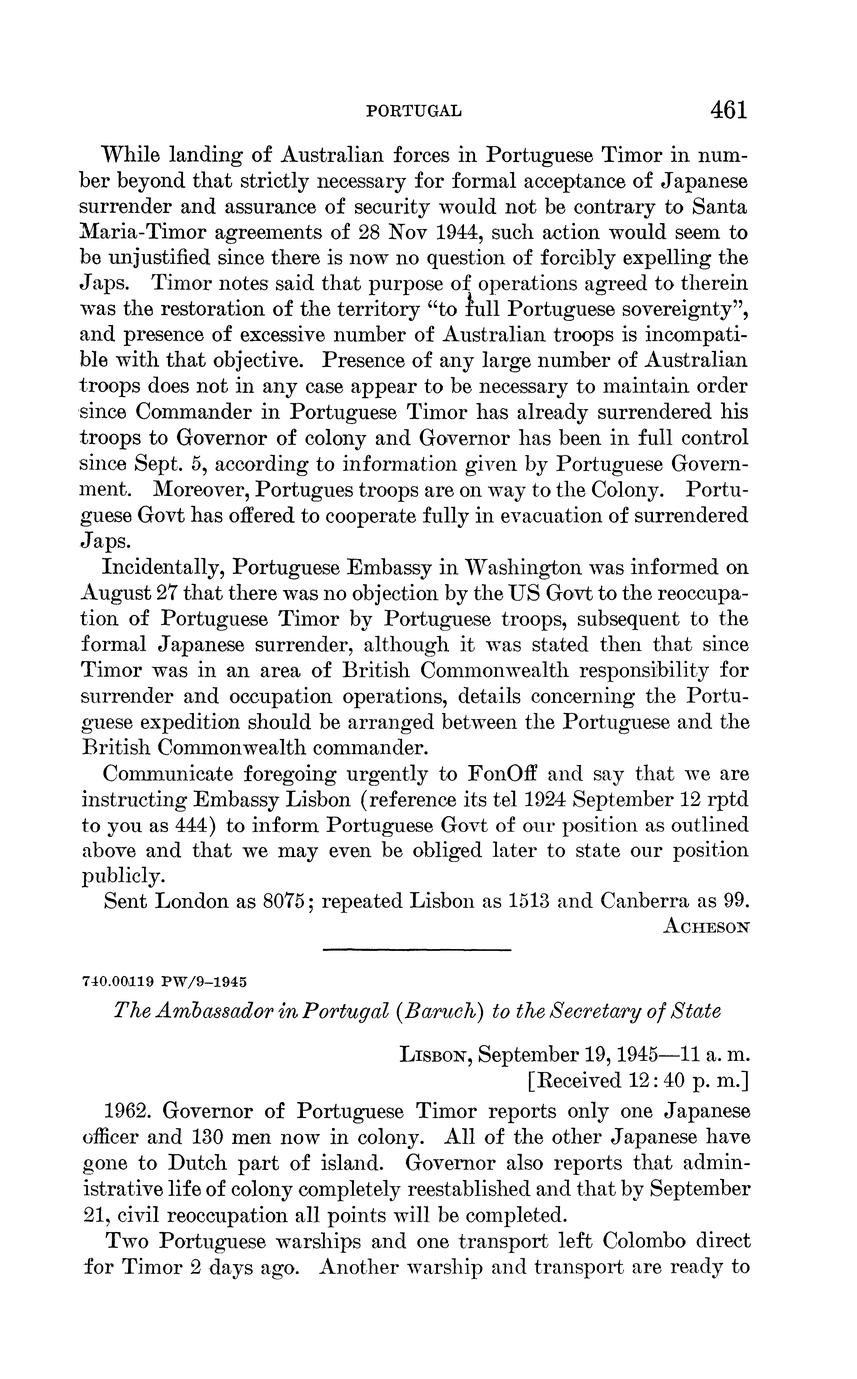 PORTUGAL 461

While landing of Australian forces in Portuguese Timor in number beyond that strictly necessary for formal acceptance of Japanese surrender and assurance of security would not be contrary to Santa Maria-Timor agreements of 28 Nov 1944, such action would seem to be unjustified since there is now no question of forcibly expelling the Japs. Timor notes said that purpose of operations agreed to therein was the restoration of the territory "to full Portuguese sovereignty", and presence of excessive number of Australian troops is incompatible with that objective. Presence of any large number of Australian troops does not in any case appear to be necessary to maintain order since Commander in Portuguese Timor has already surrendered his troops to Governor of colony and Governor has been in full control since Sept. 5, according to information given by Portuguese Government. Moreover, Portugues troops are on way to the Colony. Portuguese Govt has offered to cooperate fully in evacuation of surrendered Japs.

Incidentally, Portuguese Embassy in Washington was informed on August 27 that there was no objection by the US Govt to the reoccupation of Portuguese Timor by Portuguese troops, subsequent to the formal Japanese surrender, although it was stated then that since Timor was in an area of British Commonwealth responsibility for surrender and occupation operations, details concerning the Portuguese expedition should be arranged between the Portuguese and the British Commonwealth commander.

Communicate foregoing urgently to FonOff and say that we are instructing Embassy Lisbon (reference its tel 1924 September 12 rptd to you as 444) to inform Portuguese Govt of our position as outlined above and that we may even be obliged later to state our position publicly.

Sent London as 8075; repeated Lisbon as 1513 and Canberra as 99.

ACHESON

740.00119 PW/9–1945

The Ambassador in Portugal (Baruch) to the Secretary of State

LISBON, September 19, 1945—11 a. m.
[Received 12:40 p. m.]

1962. Governor of Portuguese Timor reports only one Japanese officer and 130 men now in colony. All of the other Japanese have gone to Dutch part of island. Governor also reports that administrative life of colony completely reestablished and that by September 21, civil reoccupation all points will be completed.

Two Portuguese warships and one transport left Colombo direct for Timor 2 days ago. Another warship and transport are ready to